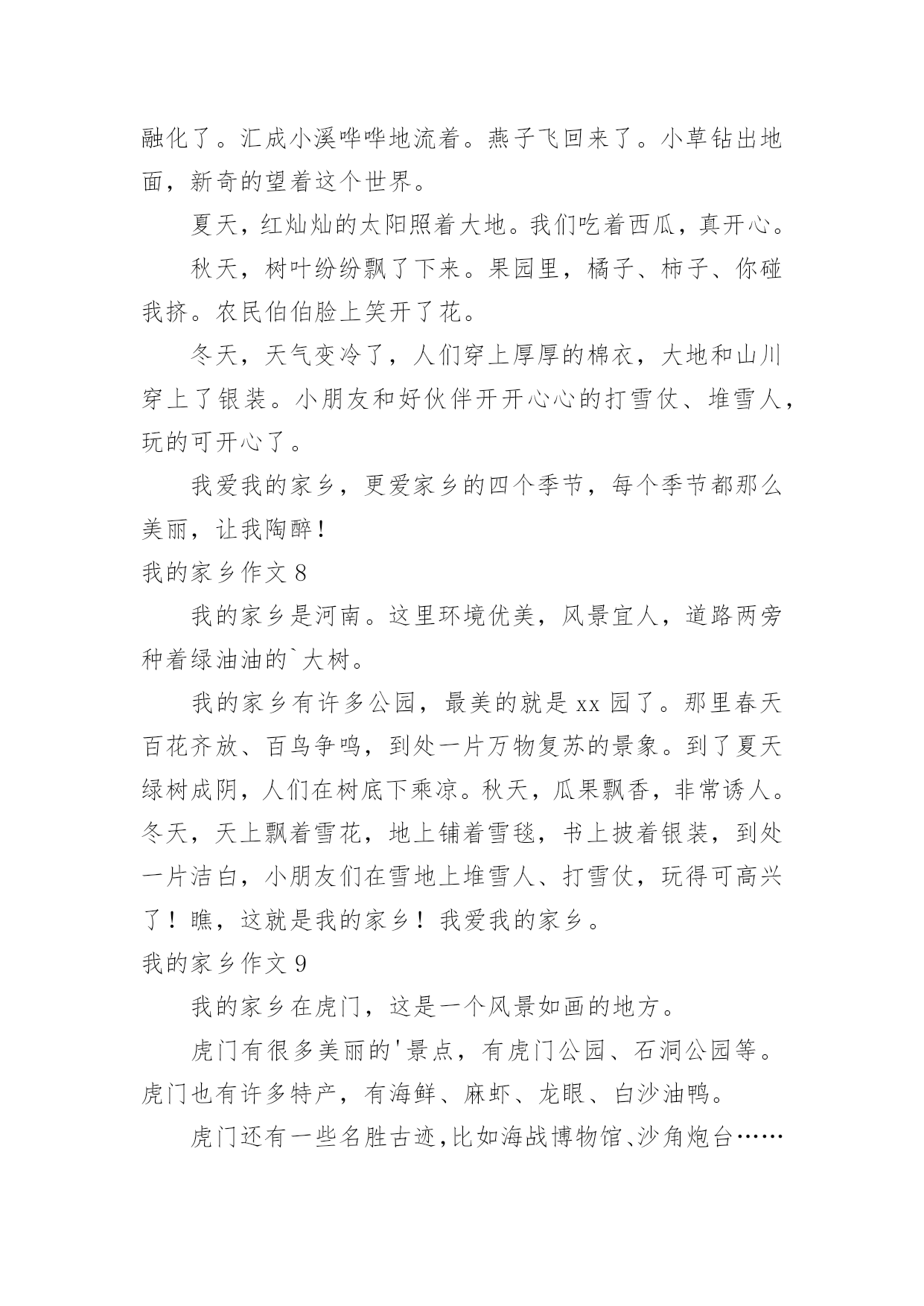 融化了。汇成小溪哗哗地流着。燕子飞回来了。小草钻出地面，新奇的望着这个世界。

夏天，红灿灿的太阳照着大地。我们吃着西瓜，真开心。

秋天，树叶纷纷飘了下来。果园里，橘子、柿子、你碰我挤。农民伯伯脸上笑开了花。

冬天，天气变冷了，人们穿上厚厚的棉衣，大地和山川穿上了银装。小朋友和好伙伴开开心心的打雪仗、堆雪人，玩的可开心了。

我爱我的家乡，更爱家乡的四个季节，每个季节都那么美丽，让我陶醉！

我的家乡作文 8

我的家乡是河南。这里环境优美，风景宜人，道路两旁种着绿油油的`大树。

我的家乡有许多公园，最美的就是 xx 园了。那里春天百花齐放、百鸟争鸣，到处一片万物复苏的景象。到了夏天绿树成阴，人们在树底下乘凉。秋天，瓜果飘香，非常诱人。冬天，天上飘着雪花，地上铺着雪毯，书上披着银装，到处一片洁白，小朋友们在雪地上堆雪人、打雪仗，玩得可高兴了！瞧，这就是我的家乡！我爱我的家乡。

我的家乡作文 9

我的家乡在虎门，这是一个风景如画的地方。

虎门有很多美丽的'景点，有虎门公园、石洞公园等。虎门也有许多特产，有海鲜、麻虾、龙眼、白沙油鸭。

虎门还有一些名胜古迹,比如海战博物馆、沙角炮台……